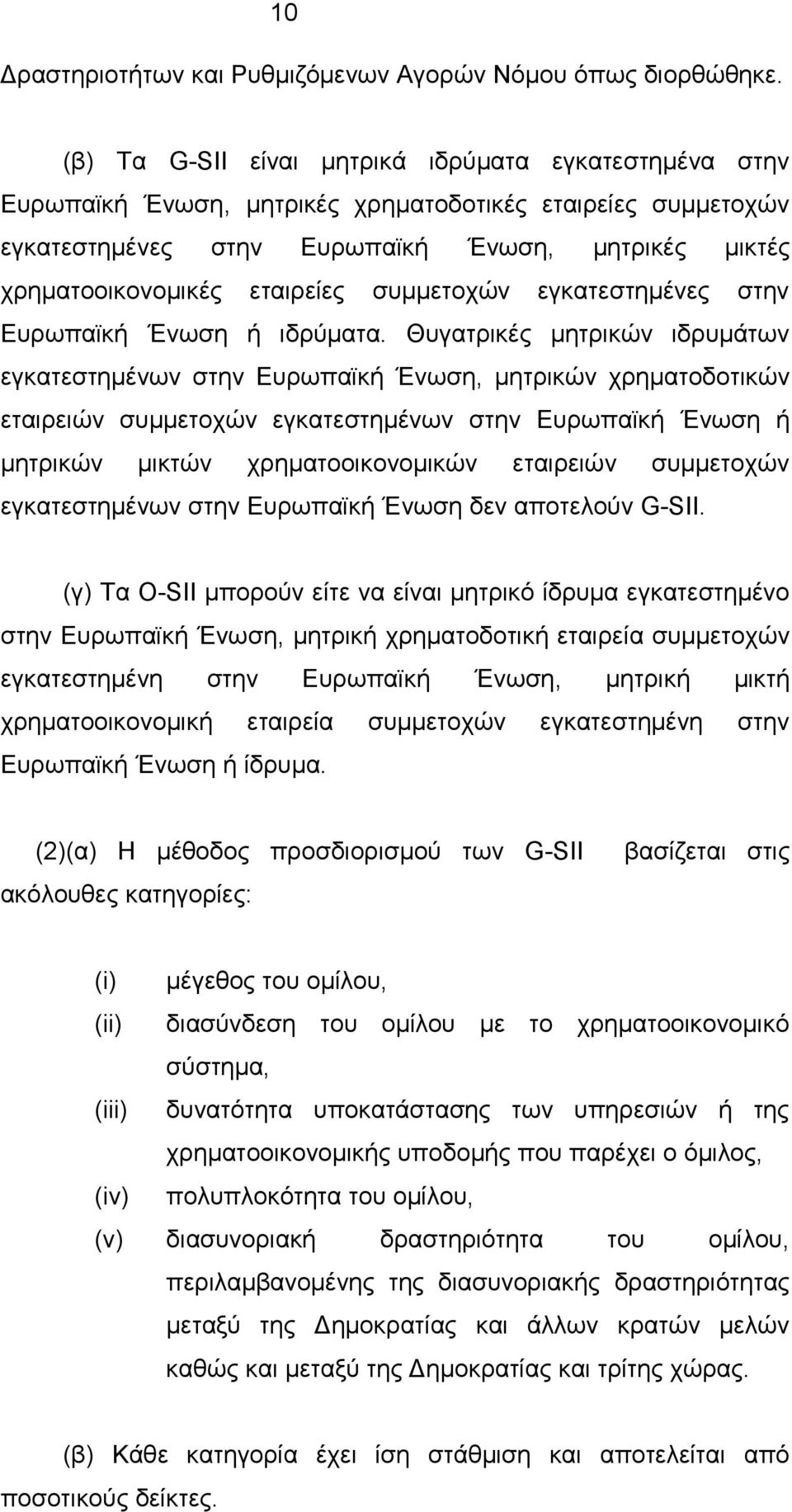 10

Δραστηριοτήτων και Ρυθμιζόμενων Αγορών Νόμου όπως διορθώθηκε.

(β) Τα G-SII είναι μητρικά ιδρύματα εγκατεστημένα στην Ευρωπαϊκή Ένωση, μητρικές χρηματοδοτικές εταιρείες συμμετοχών εγκατεστημένες στην Ευρωπαϊκή Ένωση, μητρικές μικτές χρηματοοικονομικές εταιρείες συμμετοχών εγκατεστημένες στην Ευρωπαϊκή Ένωση ή ιδρύματα. Θυγατρικές μητρικών ιδρυμάτων εγκατεστημένων στην Ευρωπαϊκή Ένωση, μητρικών χρηματοδοτικών εταιρειών συμμετοχών εγκατεστημένων στην Ευρωπαϊκή Ένωση ή μητρικών μικτών χρηματοοικονομικών εταιρειών συμμετοχών εγκατεστημένων στην Ευρωπαϊκή Ένωση δεν αποτελούν G-SII.

(γ) Τα O-SII μπορούν είτε να είναι μητρικό ίδρυμα εγκατεστημένο στην Ευρωπαϊκή Ένωση, μητρική χρηματοδοτική εταιρεία συμμετοχών εγκατεστημένη στην Ευρωπαϊκή Ένωση, μητρική μικτή χρηματοοικονομική εταιρεία συμμετοχών εγκατεστημένη στην Ευρωπαϊκή Ένωση ή ίδρυμα.

(2)(α) Η μέθοδος προσδιορισμού των G-SII βασίζεται στις ακόλουθες κατηγορίες:

(i) μέγεθος του ομίλου,
(ii) διασύνδεση του ομίλου με το χρηματοοικονομικό σύστημα,
(iii) δυνατότητα υποκατάστασης των υπηρεσιών ή της χρηματοοικονομικής υποδομής που παρέχει ο όμιλος,
(iv) πολυπλοκότητα του ομίλου,
(v) διασυνοριακή δραστηριότητα του ομίλου, περιλαμβανομένης της διασυνοριακής δραστηριότητας μεταξύ της Δημοκρατίας και άλλων κρατών μελών καθώς και μεταξύ της Δημοκρατίας και τρίτης χώρας.

(β) Κάθε κατηγορία έχει ίση στάθμιση και αποτελείται από ποσοτικούς δείκτες.